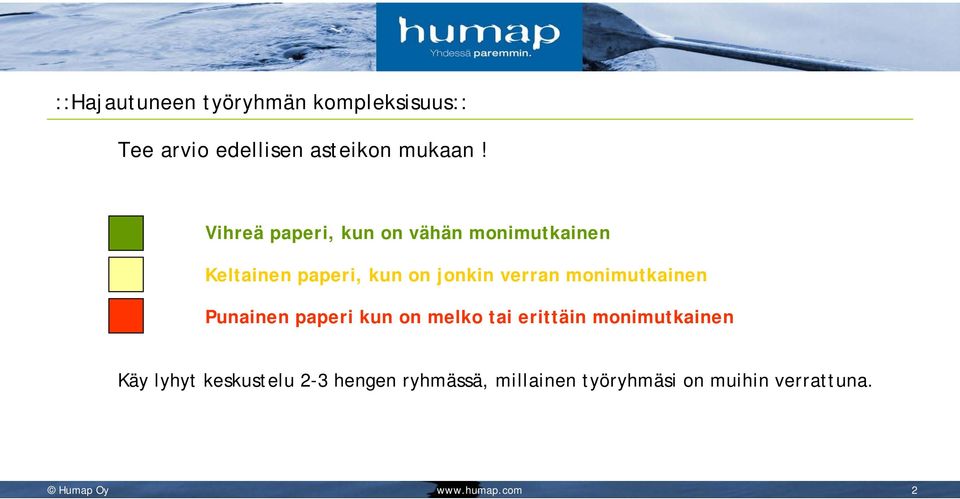 humap
Yhdessä paremmin.

::Hajautuneen työryhmän kompleksisuus::

Tee arvio edellisen asteikon mukaan !

Vihreä paperi, kun on vähän monimutkainen

Keltainen paperi, kun on jonkin verran monimutkainen

Punainen paperi kun on melko tai erittäin monimutkainen

Käy lyhyt keskustelu 2-3 hengen ryhmässä, millainen työryhmäsi on muihin verrattuna.

© Humap Oy
www.humap.com
2